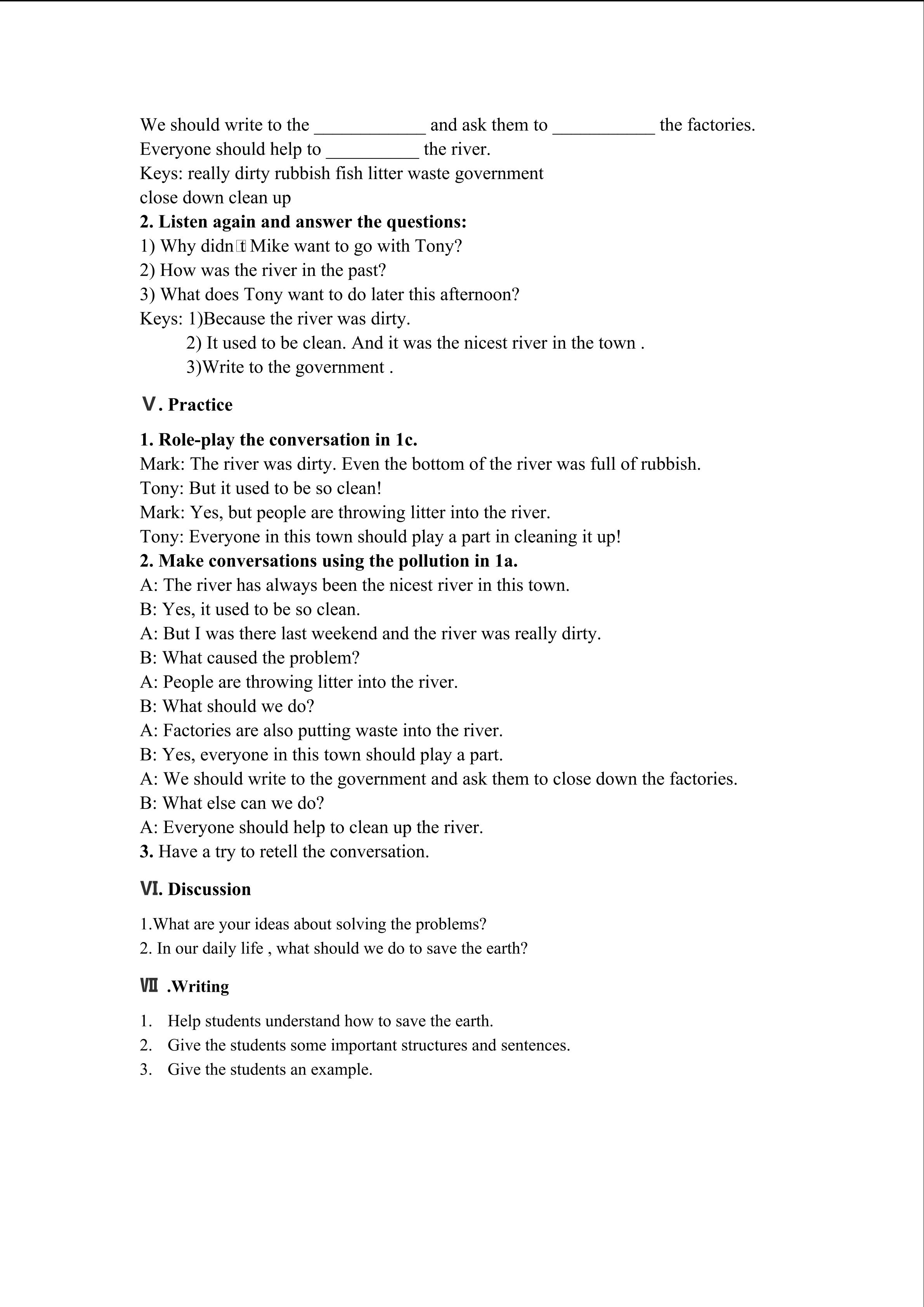 We should write to the ____________ and ask them to ___________ the factories.
Everyone should help to __________ the river.
Keys: really dirty rubbish fish litter waste government
close down clean up
**2. Listen again and answer the questions:**
1) Why didn't Mike want to go with Tony?
2) How was the river in the past?
3) What does Tony want to do later this afternoon?
Keys: 1)Because the river was dirty.
2) It used to be clean. And it was the nicest river in the town .
3)Write to the government .

**Ⅴ. Practice**

**1. Role-play the conversation in 1c.**
Mark: The river was dirty. Even the bottom of the river was full of rubbish.
Tony: But it used to be so clean!
Mark: Yes, but people are throwing litter into the river.
Tony: Everyone in this town should play a part in cleaning it up!
**2. Make conversations using the pollution in 1a.**
A: The river has always been the nicest river in this town.
B: Yes, it used to be so clean.
A: But I was there last weekend and the river was really dirty.
B: What caused the problem?
A: People are throwing litter into the river.
B: What should we do?
A: Factories are also putting waste into the river.
B: Yes, everyone in this town should play a part.
A: We should write to the government and ask them to close down the factories.
B: What else can we do?
A: Everyone should help to clean up the river.
**3.** Have a try to retell the conversation.

**Ⅵ. Discussion**

1.What are your ideas about solving the problems?
2. In our daily life , what should we do to save the earth?

**Ⅶ .Writing**

1. Help students understand how to save the earth.
2. Give the students some important structures and sentences.
3. Give the students an example.